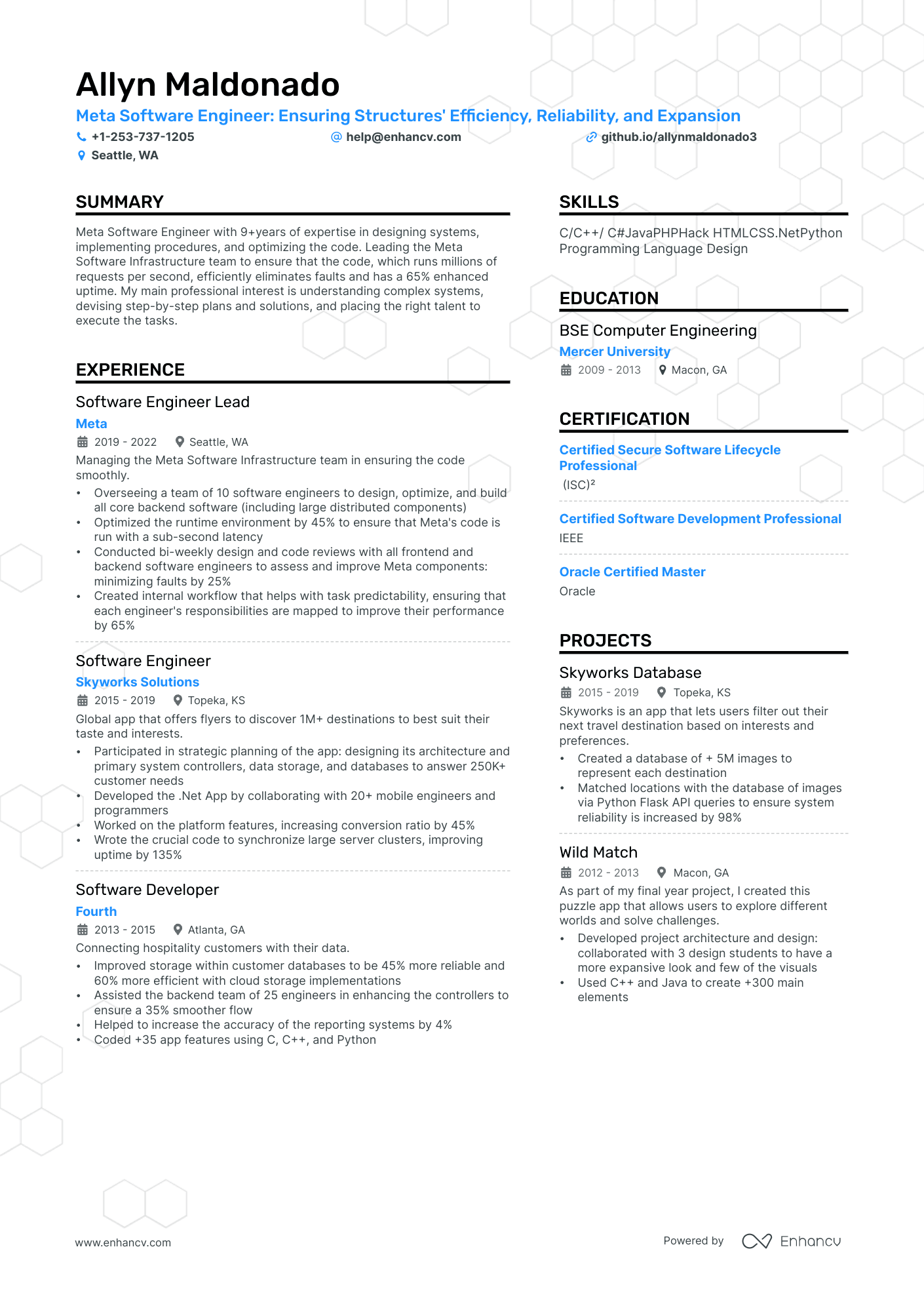 Allyn Maldonado
Meta Software Engineer: Ensuring Structures' Efficiency, Reliability, and Expansion
+1-253-737-1205
help@enhancv.com
github.io/allynmaldonado3
Seattle, WA

SUMMARY

Meta Software Engineer with 9+years of expertise in designing systems, implementing procedures, and optimizing the code. Leading the Meta Software Infrastructure team to ensure that the code, which runs millions of requests per second, efficiently eliminates faults and has a 65% enhanced uptime. My main professional interest is understanding complex systems, devising step-by-step plans and solutions, and placing the right talent to execute the tasks.

EXPERIENCE

Software Engineer Lead
Meta
2019 - 2022
Seattle, WA
Managing the Meta Software Infrastructure team in ensuring the code smoothly.
• Overseeing a team of 10 software engineers to design, optimize, and build all core backend software (including large distributed components)
• Optimized the runtime environment by 45% to ensure that Meta's code is run with a sub-second latency
• Conducted bi-weekly design and code reviews with all frontend and backend software engineers to assess and improve Meta components: minimizing faults by 25%
• Created internal workflow that helps with task predictability, ensuring that each engineer's responsibilities are mapped to improve their performance by 65%

Software Engineer
Skyworks Solutions
2015 - 2019
Topeka, KS
Global app that offers flyers to discover 1M+ destinations to best suit their taste and interests.
• Participated in strategic planning of the app: designing its architecture and primary system controllers, data storage, and databases to answer 250K+ customer needs
• Developed the .Net App by collaborating with 20+ mobile engineers and programmers
• Worked on the platform features, increasing conversion ratio by 45%
• Wrote the crucial code to synchronize large server clusters, improving uptime by 135%

Software Developer
Fourth
2013 - 2015
Atlanta, GA
Connecting hospitality customers with their data.
• Improved storage within customer databases to be 45% more reliable and 60% more efficient with cloud storage implementations
• Assisted the backend team of 25 engineers in enhancing the controllers to ensure a 35% smoother flow
• Helped to increase the accuracy of the reporting systems by 4%
• Coded +35 app features using C, C++, and Python

SKILLS

C/C++/ C#JavaPHPHack HTMLCSS.NetPython Programming Language Design

EDUCATION

BSE Computer Engineering
Mercer University
2009 - 2013
Macon, GA

CERTIFICATION

Certified Secure Software Lifecycle Professional
(ISC)²

Certified Software Development Professional
IEEE

Oracle Certified Master
Oracle

PROJECTS

Skyworks Database
2015 - 2019
Topeka, KS
Skyworks is an app that lets users filter out their next travel destination based on interests and preferences.
• Created a database of + 5M images to represent each destination
• Matched locations with the database of images via Python Flask API queries to ensure system reliability is increased by 98%

Wild Match
2012 - 2013
Macon, GA
As part of my final year project, I created this puzzle app that allows users to explore different worlds and solve challenges.
• Developed project architecture and design: collaborated with 3 design students to have a more expansive look and few of the visuals
• Used C++ and Java to create +300 main elements

www.enhancv.com
Powered by Enhancv